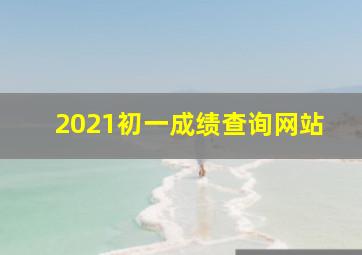 2021初一成绩查询网站